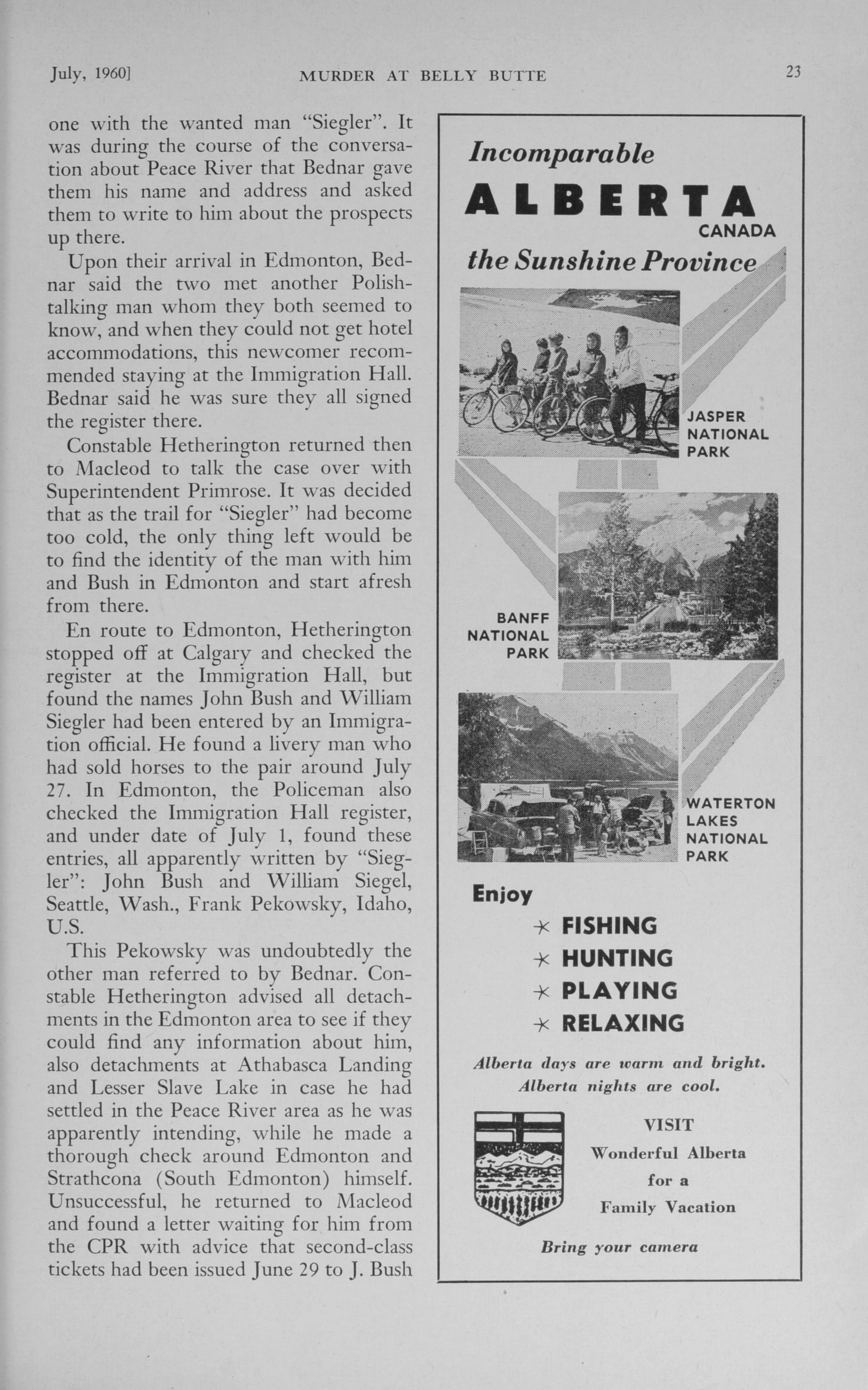 July, 1960]   MURDER AT BELLY BUTTE   23

one with the wanted man "Siegler". It was during the course of the conversation about Peace River that Bednar gave them his name and address and asked them to write to him about the prospects up there.

Upon their arrival in Edmonton, Bednar said the two met another Polish-talking man whom they both seemed to know, and when they could not get hotel accommodations, this newcomer recommended staying at the Immigration Hall. Bednar said he was sure they all signed the register there.

Constable Hetherington returned then to Macleod to talk the case over with Superintendent Primrose. It was decided that as the trail for "Siegler" had become too cold, the only thing left would be to find the identity of the man with him and Bush in Edmonton and start afresh from there.

En route to Edmonton, Hetherington stopped off at Calgary and checked the register at the Immigration Hall, but found the names John Bush and William Siegler had been entered by an Immigration official. He found a livery man who had sold horses to the pair around July 27. In Edmonton, the Policeman also checked the Immigration Hall register, and under date of July 1, found these entries, all apparently written by "Siegler": John Bush and William Siegel, Seattle, Wash., Frank Pekowsky, Idaho, U.S.

This Pekowsky was undoubtedly the other man referred to by Bednar. Constable Hetherington advised all detachments in the Edmonton area to see if they could find any information about him, also detachments at Athabasca Landing and Lesser Slave Lake in case he had settled in the Peace River area as he was apparently intending, while he made a thorough check around Edmonton and Strathcona (South Edmonton) himself. Unsuccessful, he returned to Macleod and found a letter waiting for him from the CPR with advice that second-class tickets had been issued June 29 to J. Bush

Incomparable
ALBERTA
CANADA
the Sunshine Province

JASPER NATIONAL PARK

BANFF NATIONAL PARK

WATERTON LAKES NATIONAL PARK

Enjoy
FISHING
HUNTING
PLAYING
RELAXING

Alberta days are warm and bright.
Alberta nights are cool.

VISIT
Wonderful Alberta
for a
Family Vacation

Bring your camera